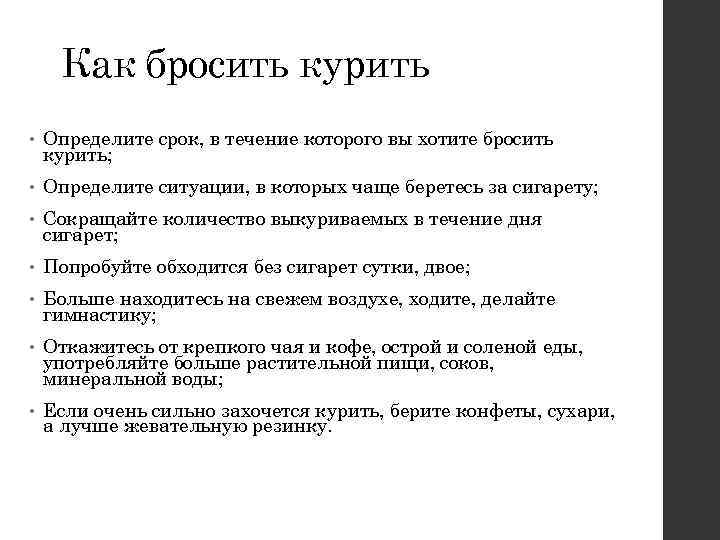 Как бросить курить

• Определите срок, в течение которого вы хотите бросить курить;

• Определите ситуации, в которых чаще беретесь за сигарету;

• Сокращайте количество выкуриваемых в течение дня сигарет;

• Попробуйте обходится без сигарет сутки, двое;

• Больше находитесь на свежем воздухе, ходите, делайте гимнастику;

• Откажитесь от крепкого чая и кофе, острой и соленой еды, употребляйте больше растительной пищи, соков, минеральной воды;

• Если очень сильно захочется курить, берите конфеты, сухари, а лучше жевательную резинку.